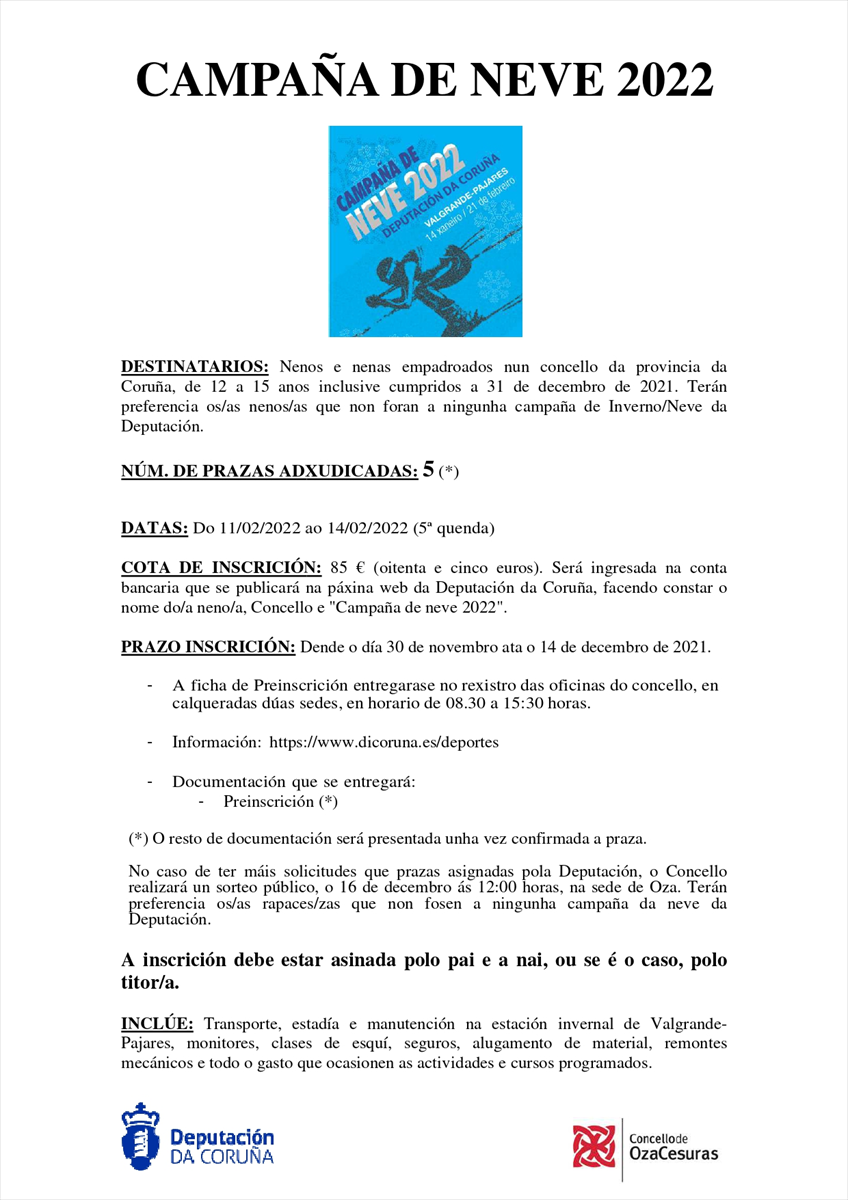 CAMPAÑA DE NEVE 2022

CAMPAÑA DE NEVE 2022
DEPUTACIÓN DA CORUÑA
VALGRANDE-PAJARES
14 xaneiro / 21 de febreiro

DESTINATARIOS: Nenos e nenas empadroados nun concello da provincia da Coruña, de 12 a 15 anos inclusive cumpridos a 31 de decembro de 2021. Terán preferencia os/as nenos/as que non foran a ningunha campaña de Inverno/Neve da Deputación.

NÚM. DE PRAZAS ADXUDICADAS: 5 (*)

DATAS: Do 11/02/2022 ao 14/02/2022 (5ª quenda)

COTA DE INSCRICIÓN: 85 € (oitenta e cinco euros). Será ingresada na conta bancaria que se publicará na páxina web da Deputación da Coruña, facendo constar o nome do/a neno/a, Concello e "Campaña de neve 2022".

PRAZO INSCRICIÓN: Dende o día 30 de novembro ata o 14 de decembro de 2021.

- A ficha de Preinscrición entregarase no rexistro das oficinas do concello, en calqueradas dúas sedes, en horario de 08.30 a 15:30 horas.

- Información: https://www.dicoruna.es/deportes

- Documentación que se entregará:
  - Preinscrición (*)

(*) O resto de documentación será presentada unha vez confirmada a praza.

No caso de ter máis solicitudes que prazas asignadas pola Deputación, o Concello realizará un sorteo público, o 16 de decembro ás 12:00 horas, na sede de Oza. Terán preferencia os/as rapaces/zas que non fosen a ningunha campaña da neve da Deputación.

A inscrición debe estar asinada polo pai e a nai, ou se é o caso, polo titor/a.

INCLÚE: Transporte, estadía e manutención na estación invernal de Valgrande-Pajares, monitores, clases de esquí, seguros, alugamento de material, remontes mecánicos e todo o gasto que ocasionen as actividades e cursos programados.

Deputación DA CORUÑA

Concello de OzaCesuras